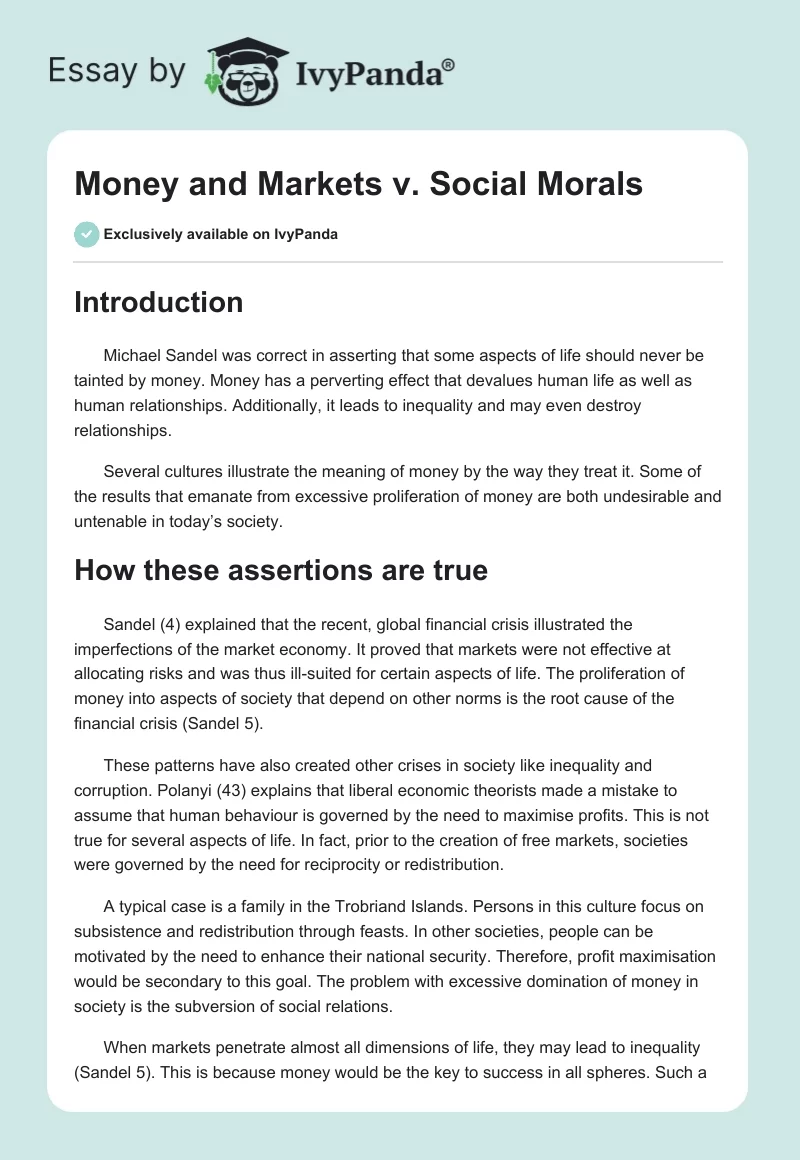 Essay by IvyPanda®

Money and Markets v. Social Morals

Exclusively available on IvyPanda

Introduction

Michael Sandel was correct in asserting that some aspects of life should never be tainted by money. Money has a perverting effect that devalues human life as well as human relationships. Additionally, it leads to inequality and may even destroy relationships.

Several cultures illustrate the meaning of money by the way they treat it. Some of the results that emanate from excessive proliferation of money are both undesirable and untenable in today's society.

How these assertions are true

Sandel (4) explained that the recent, global financial crisis illustrated the imperfections of the market economy. It proved that markets were not effective at allocating risks and was thus ill-suited for certain aspects of life. The proliferation of money into aspects of society that depend on other norms is the root cause of the financial crisis (Sandel 5).

These patterns have also created other crises in society like inequality and corruption. Polanyi (43) explains that liberal economic theorists made a mistake to assume that human behaviour is governed by the need to maximise profits. This is not true for several aspects of life. In fact, prior to the creation of free markets, societies were governed by the need for reciprocity or redistribution.

A typical case is a family in the Trobriand Islands. Persons in this culture focus on subsistence and redistribution through feasts. In other societies, people can be motivated by the need to enhance their national security. Therefore, profit maximisation would be secondary to this goal. The problem with excessive domination of money in society is the subversion of social relations.

When markets penetrate almost all dimensions of life, they may lead to inequality (Sandel 5). This is because money would be the key to success in all spheres. Such a